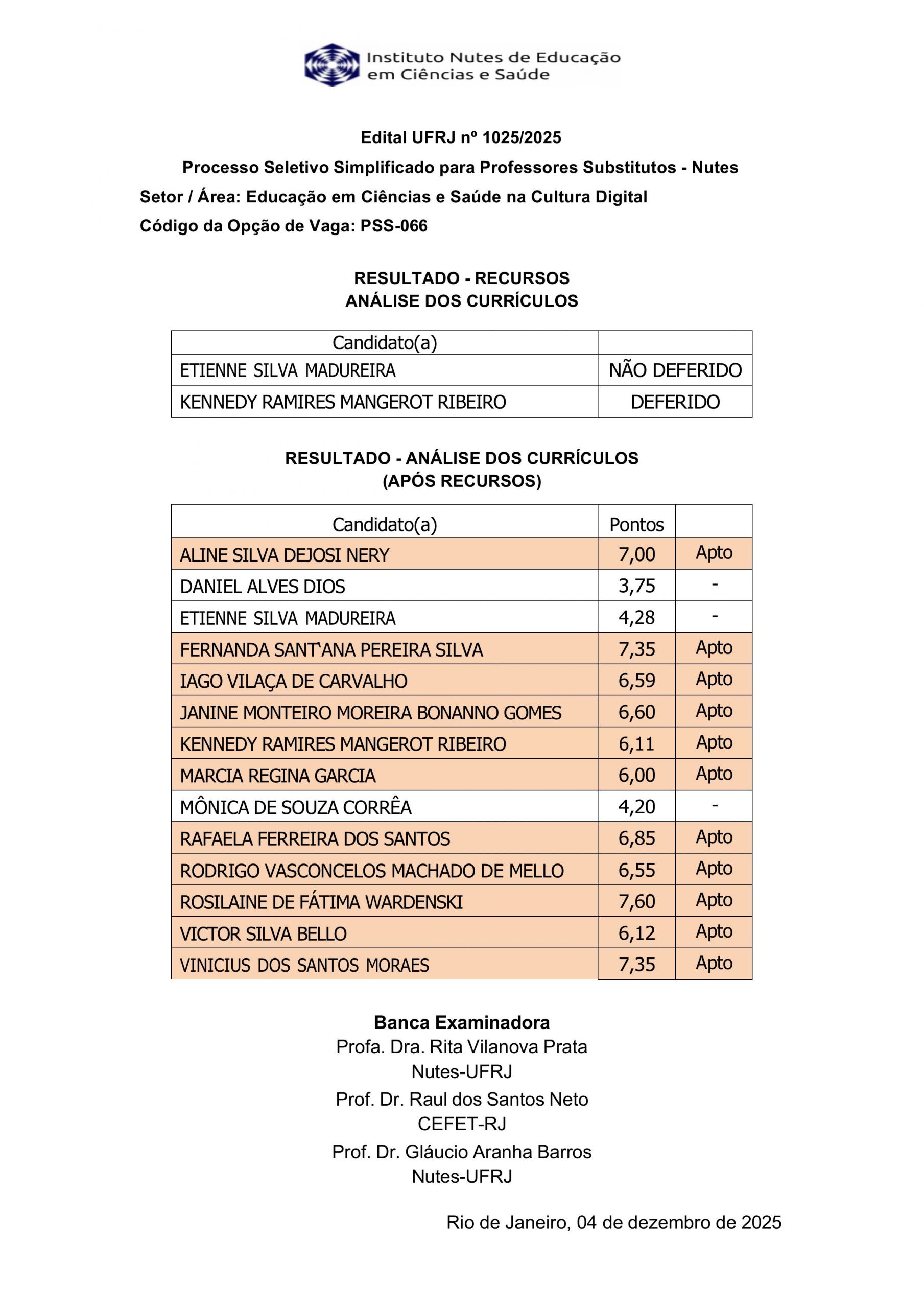 Instituto Nutes de Educação em Ciências e Saúde

Edital UFRJ nº 1025/2025

Processo Seletivo Simplificado para Professores Substitutos - Nutes

Setor / Área: Educação em Ciências e Saúde na Cultura Digital

Código da Opção de Vaga: PSS-066

RESULTADO - RECURSOS
ANÁLISE DOS CURRÍCULOS

| Candidato(a) | |
|---|---|
| ETIENNE SILVA MADUREIRA | NÃO DEFERIDO |
| KENNEDY RAMIRES MANGEROT RIBEIRO | DEFERIDO |

RESULTADO - ANÁLISE DOS CURRÍCULOS
(APÓS RECURSOS)

| Candidato(a) | Pontos | |
|---|---|---|
| ALINE SILVA DEJOSI NERY | 7,00 | Apto |
| DANIEL ALVES DIOS | 3,75 | - |
| ETIENNE SILVA MADUREIRA | 4,28 | - |
| FERNANDA SANT'ANA PEREIRA SILVA | 7,35 | Apto |
| IAGO VILAÇA DE CARVALHO | 6,59 | Apto |
| JANINE MONTEIRO MOREIRA BONANNO GOMES | 6,60 | Apto |
| KENNEDY RAMIRES MANGEROT RIBEIRO | 6,11 | Apto |
| MARCIA REGINA GARCIA | 6,00 | Apto |
| MÔNICA DE SOUZA CORRÊA | 4,20 | - |
| RAFAELA FERREIRA DOS SANTOS | 6,85 | Apto |
| RODRIGO VASCONCELOS MACHADO DE MELLO | 6,55 | Apto |
| ROSILAINE DE FÁTIMA WARDENSKI | 7,60 | Apto |
| VICTOR SILVA BELLO | 6,12 | Apto |
| VINICIUS DOS SANTOS MORAES | 7,35 | Apto |

Banca Examinadora
Profa. Dra. Rita Vilanova Prata
Nutes-UFRJ
Prof. Dr. Raul dos Santos Neto
CEFET-RJ
Prof. Dr. Gláucio Aranha Barros
Nutes-UFRJ

Rio de Janeiro, 04 de dezembro de 2025